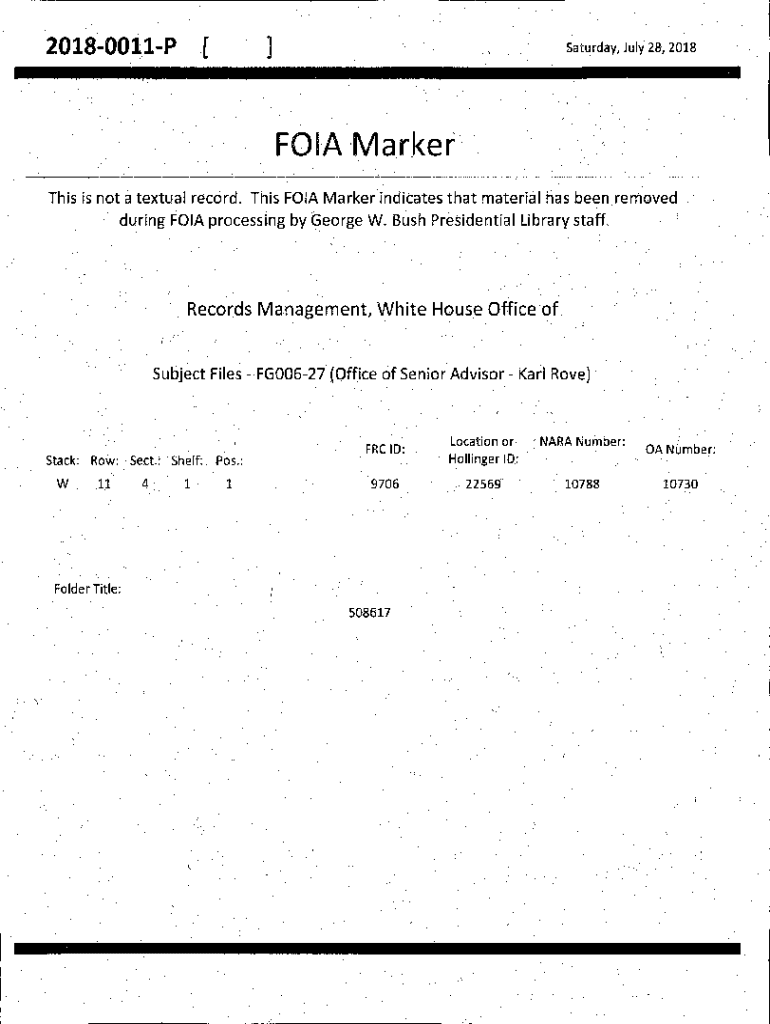 2018-0011-P [ ]

Saturday, July 28, 2018

FOIA Marker

This is not a textual record. This FOIA Marker indicates that material has been removed during FOIA processing by George W. Bush Presidential Library staff.

Records Management, White House Office of

Subject Files - FG006-27 (Office of Senior Advisor - Karl Rove)

| Stack: | Row: | Sect.: | Shelf: | Pos.: | FRC ID: | Location or Hollinger ID: | NARA Number: | OA Number: |
|---|---|---|---|---|---|---|---|---|
| W | 11 | 4 | 1 | 1 | 9706 | 22569 | 10788 | 10730 |

Folder Title:

508617